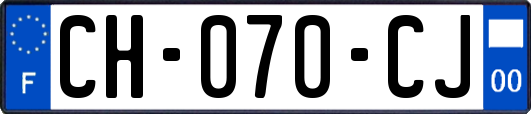 F
CH-070-CJ
00